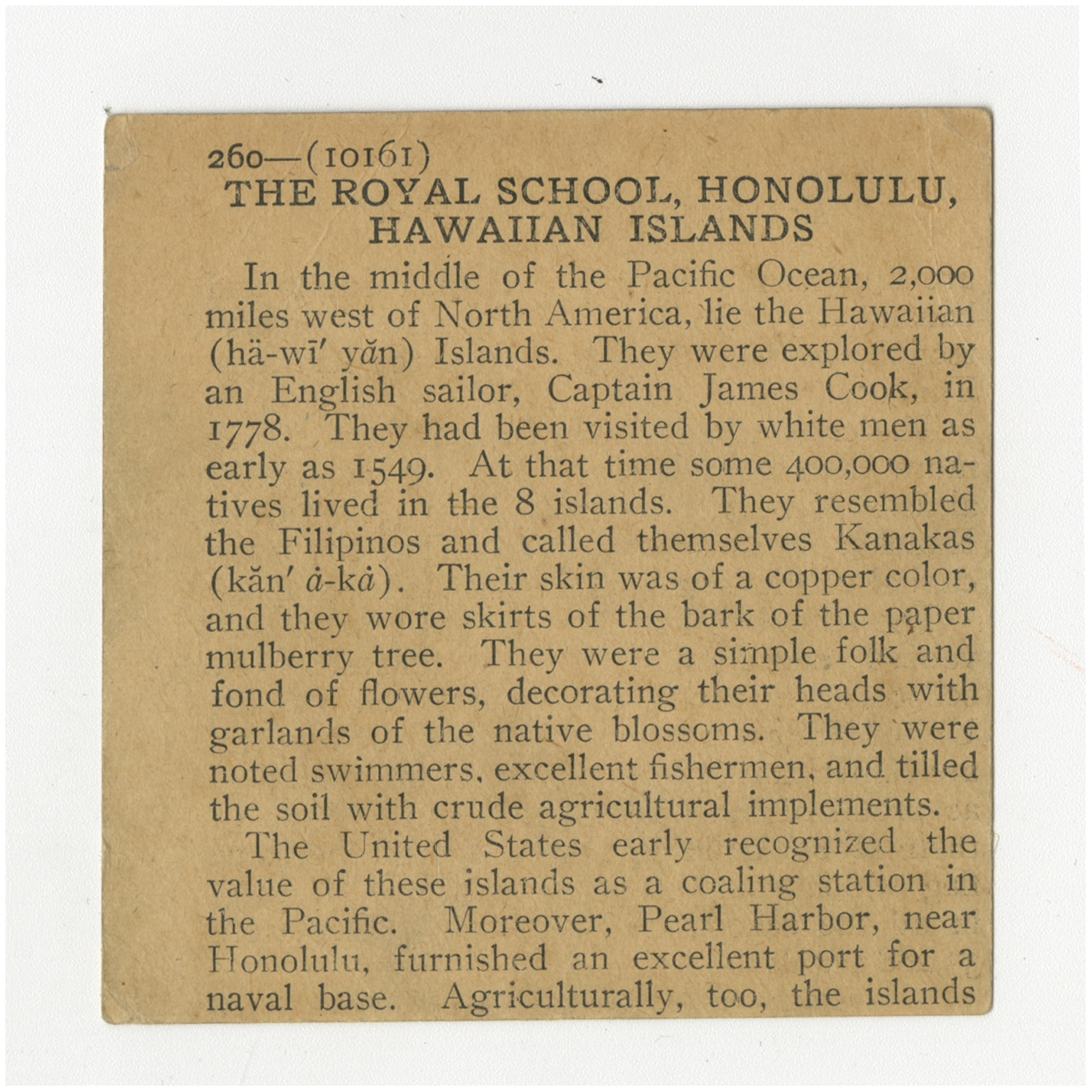 260—(10161)
THE ROYAL SCHOOL, HONOLULU, HAWAIIAN ISLANDS

In the middle of the Pacific Ocean, 2,000 miles west of North America, lie the Hawaiian (hä-wī′ yăn) Islands. They were explored by an English sailor, Captain James Cook, in 1778. They had been visited by white men as early as 1549. At that time some 400,000 natives lived in the 8 islands. They resembled the Filipinos and called themselves Kanakas (kăn′ ȧ-kȧ). Their skin was of a copper color, and they wore skirts of the bark of the paper mulberry tree. They were a simple folk and fond of flowers, decorating their heads with garlands of the native blossoms. They were noted swimmers, excellent fishermen, and tilled the soil with crude agricultural implements.

The United States early recognized the value of these islands as a coaling station in the Pacific. Moreover, Pearl Harbor, near Honolulu, furnished an excellent port for a naval base. Agriculturally, too, the islands